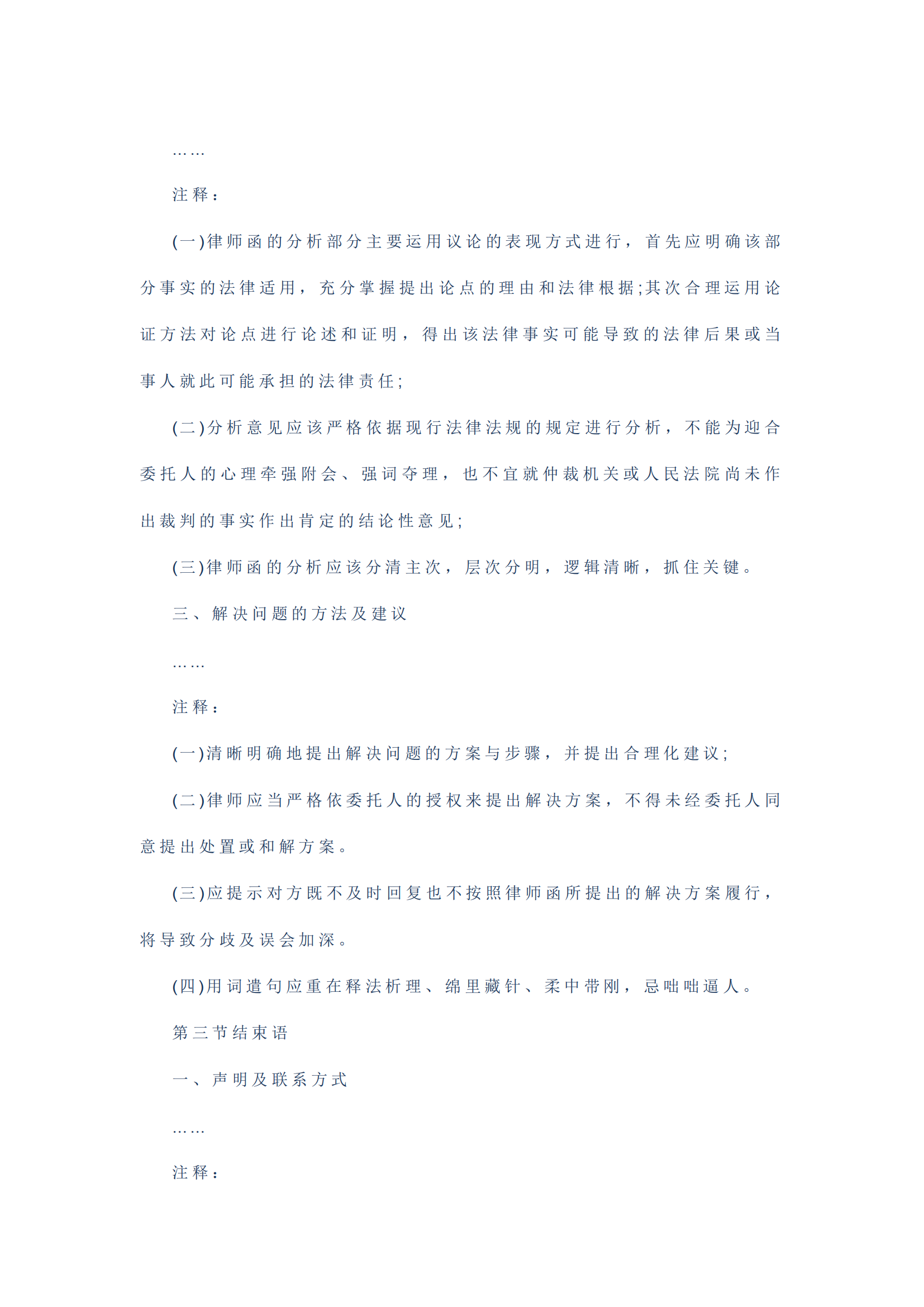 ……

注释：

(一)律师函的分析部分主要运用议论的表现方式进行，首先应明确该部分事实的法律适用，充分掌握提出论点的理由和法律根据;其次合理运用论证方法对论点进行论述和证明，得出该法律事实可能导致的法律后果或当事人就此可能承担的法律责任;

(二)分析意见应该严格依据现行法律法规的规定进行分析，不能为迎合委托人的心理牵强附会、强词夺理，也不宜就仲裁机关或人民法院尚未作出裁判的事实作出肯定的结论性意见;

(三)律师函的分析应该分清主次，层次分明，逻辑清晰，抓住关键。

三、解决问题的方法及建议

……

注释：

(一)清晰明确地提出解决问题的方案与步骤，并提出合理化建议;

(二)律师应当严格依委托人的授权来提出解决方案，不得未经委托人同意提出处置或和解方案。

(三)应提示对方既不及时回复也不按照律师函所提出的解决方案履行，将导致分歧及误会加深。

(四)用词遣句应重在释法析理、绵里藏针、柔中带刚，忌咄咄逼人。

第三节结束语

一、声明及联系方式

……

注释：